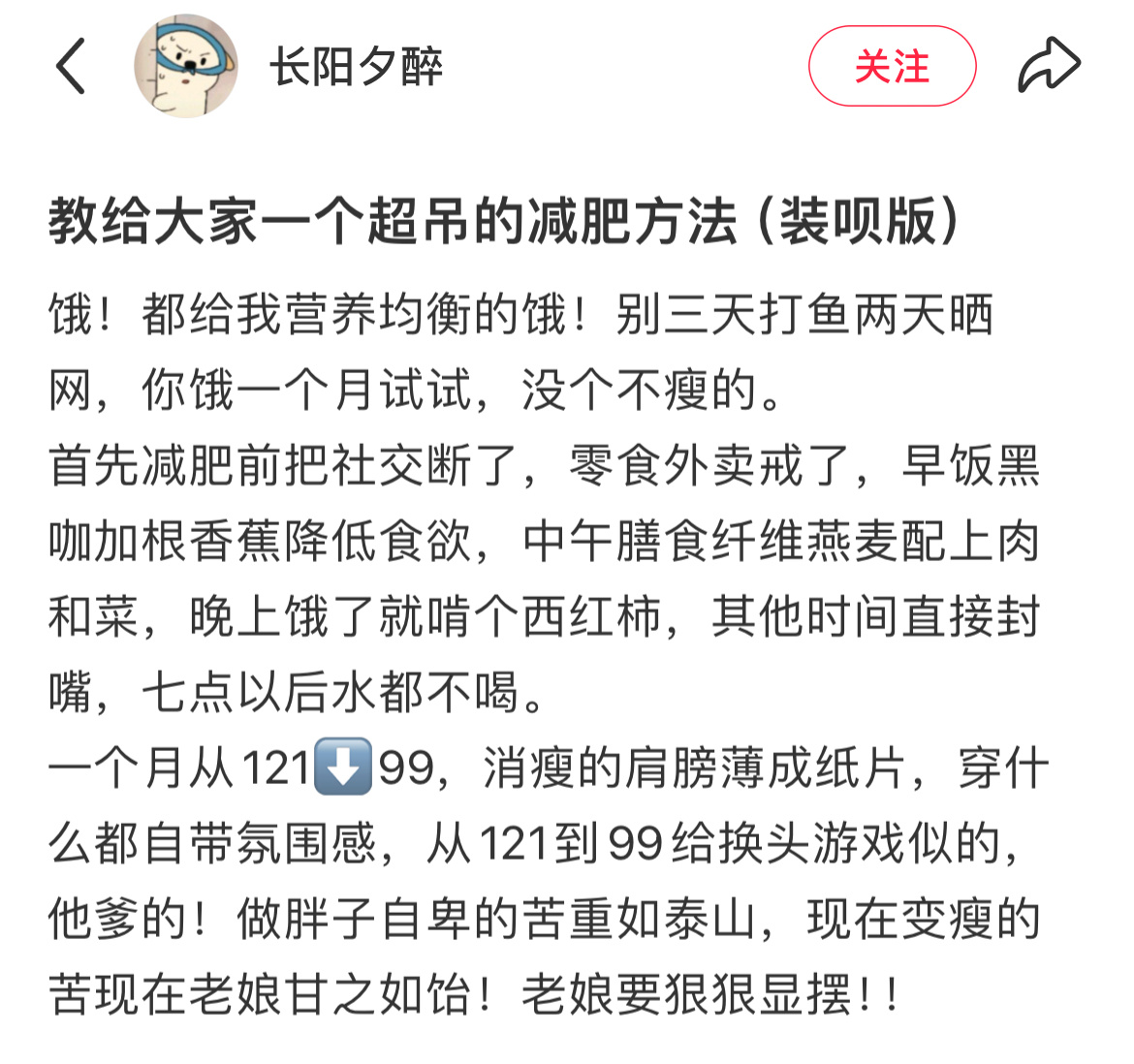 长阳夕醉

关注

教给大家一个超吊的减肥方法（装呗版）

饿！都给我营养均衡的饿！别三天打鱼两天晒网，你饿一个月试试，没个不瘦的。
首先减肥前把社交断了，零食外卖戒了，早饭黑咖加根香蕉降低食欲，中午膳食纤维燕麦配上肉和菜，晚上饿了就啃个西红柿，其他时间直接封嘴，七点以后水都不喝。
一个月从121⬇️99，消瘦的肩膀薄成纸片，穿什么都自带氛围感，从121到99给换头游戏似的，他爹的！做胖子自卑的苦重如泰山，现在变瘦的苦现在老娘甘之如饴！老娘要狠狠显摆！！